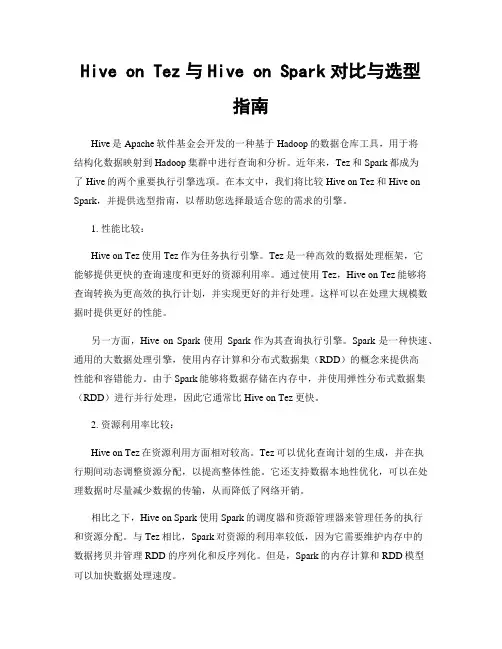 Hive on Tez 与 Hive on Spark 对比与选型指南

Hive 是 Apache 软件基金会开发的一种基于 Hadoop 的数据仓库工具，用于将结构化数据映射到 Hadoop 集群中进行查询和分析。近年来，Tez 和 Spark 都成为了 Hive 的两个重要执行引擎选项。在本文中，我们将比较 Hive on Tez 和 Hive on Spark，并提供选型指南，以帮助您选择最适合您的需求的引擎。

1. 性能比较：

Hive on Tez 使用 Tez 作为任务执行引擎。Tez 是一种高效的数据处理框架，它能够提供更快的查询速度和更好的资源利用率。通过使用 Tez，Hive on Tez 能够将查询转换为更高效的执行计划，并实现更好的并行处理。这样可以在处理大规模数据时提供更好的性能。

另一方面，Hive on Spark 使用 Spark 作为其查询执行引擎。Spark 是一种快速、通用的大数据处理引擎，使用内存计算和分布式数据集（RDD）的概念来提供高性能和容错能力。由于 Spark 能够将数据存储在内存中，并使用弹性分布式数据集（RDD）进行并行处理，因此它通常比 Hive on Tez 更快。

2. 资源利用率比较：

Hive on Tez 在资源利用方面相对较高。Tez 可以优化查询计划的生成，并在执行期间动态调整资源分配，以提高整体性能。它还支持数据本地性优化，可以在处理数据时尽量减少数据的传输，从而降低了网络开销。

相比之下，Hive on Spark 使用 Spark 的调度器和资源管理器来管理任务的执行和资源分配。与 Tez 相比，Spark 对资源的利用率较低，因为它需要维护内存中的数据拷贝并管理 RDD 的序列化和反序列化。但是，Spark 的内存计算和 RDD 模型可以加快数据处理速度。